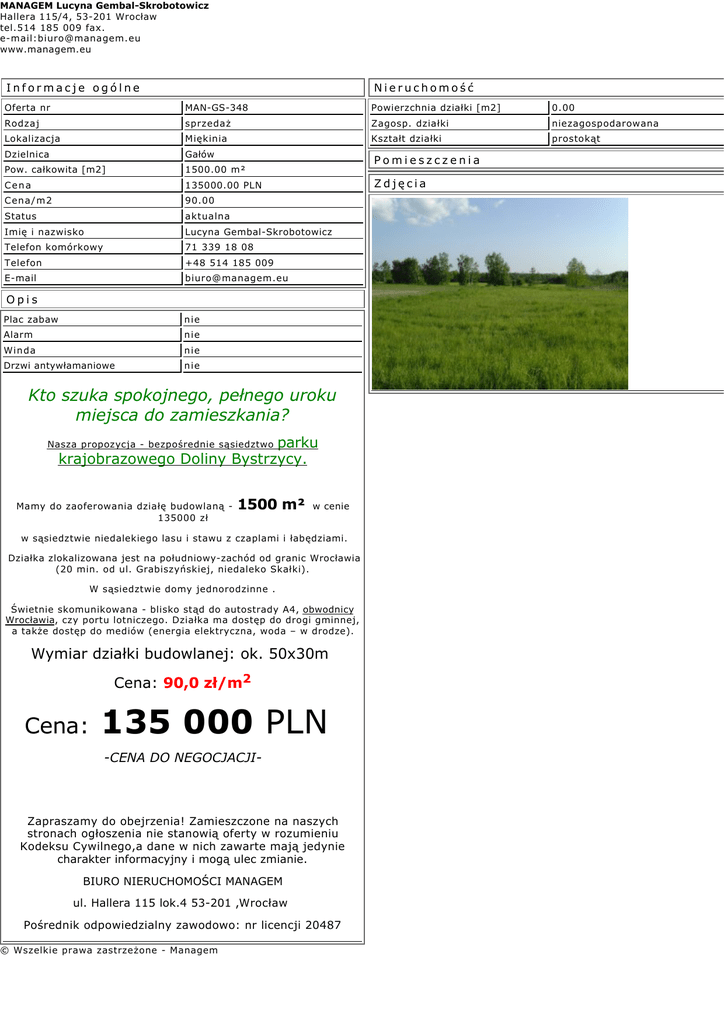 MANAGEM Lucyna Gembal-Skrobotowicz
Hallera 115/4, 53-201 Wrocław
tel.514 185 009 fax.
e-mail:biuro@managem.eu
www.managem.eu

Informacje ogólne

| Oferta nr | MAN-GS-348 |
|---|---|
| Rodzaj | sprzedaż |
| Lokalizacja | Miękinia |
| Dzielnica | Gałów |
| Pow. całkowita [m2] | 1500.00 m² |
| Cena | 135000.00 PLN |
| Cena/m2 | 90.00 |
| Status | aktualna |
| Imię i nazwisko | Lucyna Gembal-Skrobotowicz |
| Telefon komórkowy | 71 339 18 08 |
| Telefon | +48 514 185 009 |
| E-mail | biuro@managem.eu |

Opis

| Plac zabaw | nie |
|---|---|
| Alarm | nie |
| Winda | nie |
| Drzwi antywłamaniowe | nie |

Kto szuka spokojnego, pełnego uroku miejsca do zamieszkania?

Nasza propozycja - bezpośrednie sąsiedztwo parku krajobrazowego Doliny Bystrzycy.

Mamy do zaoferowania działę budowlaną - 1500 m² w cenie 135000 zł

w sąsiedztwie niedalekiego lasu i stawu z czaplami i łabędziami.

Działka zlokalizowana jest na południowy-zachód od granic Wrocławia (20 min. od ul. Grabiszyńskiej, niedaleko Skałki).

W sąsiedztwie domy jednorodzinne .

Świetnie skomunikowana - blisko stąd do autostrady A4, obwodnicy Wrocławia, czy portu lotniczego. Działka ma dostęp do drogi gminnej, a także dostęp do mediów (energia elektryczna, woda – w drodze).

Wymiar działki budowlanej: ok. 50x30m

Cena: 90,0 zł/m$^2$

Cena: 135 000 PLN

-CENA DO NEGOCJACJI-

Zapraszamy do obejrzenia! Zamieszczone na naszych stronach ogłoszenia nie stanowią oferty w rozumieniu Kodeksu Cywilnego,a dane w nich zawarte mają jedynie charakter informacyjny i mogą ulec zmianie.

BIURO NIERUCHOMOŚCI MANAGEM

ul. Hallera 115 lok.4 53-201 ,Wrocław

Pośrednik odpowiedzialny zawodowo: nr licencji 20487

Nieruchomość

| Powierzchnia działki [m2] | 0.00 |
|---|---|
| Zagosp. działki | niezagospodarowana |
| Kształt działki | prostokąt |

Pomieszczenia

Zdjęcia

© Wszelkie prawa zastrzeżone - Managem